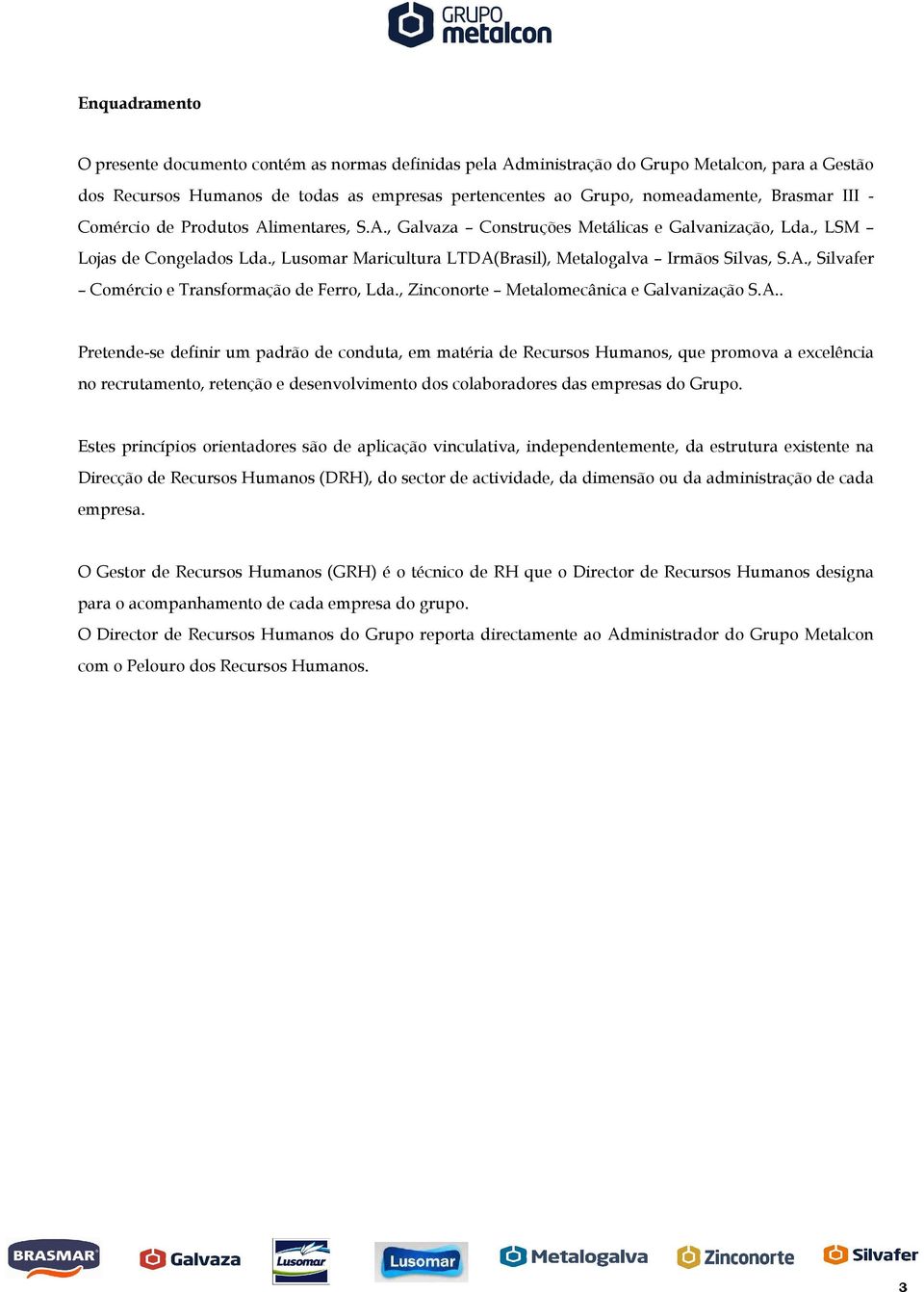 GRUPO metalcon

Enquadramento

O presente documento contém as normas definidas pela Administração do Grupo Metalcon, para a Gestão dos Recursos Humanos de todas as empresas pertencentes ao Grupo, nomeadamente, Brasmar III - Comércio de Produtos Alimentares, S.A., Galvaza – Construções Metálicas e Galvanização, Lda., LSM – Lojas de Congelados Lda., Lusomar Maricultura LTDA(Brasil), Metalogalva – Irmãos Silvas, S.A., Silvafer – Comércio e Transformação de Ferro, Lda., Zinconorte – Metalomecânica e Galvanização S.A..

Pretende-se definir um padrão de conduta, em matéria de Recursos Humanos, que promova a excelência no recrutamento, retenção e desenvolvimento dos colaboradores das empresas do Grupo.

Estes princípios orientadores são de aplicação vinculativa, independentemente, da estrutura existente na Direcção de Recursos Humanos (DRH), do sector de actividade, da dimensão ou da administração de cada empresa.

O Gestor de Recursos Humanos (GRH) é o técnico de RH que o Director de Recursos Humanos designa para o acompanhamento de cada empresa do grupo.
O Director de Recursos Humanos do Grupo reporta directamente ao Administrador do Grupo Metalcon com o Pelouro dos Recursos Humanos.

BRASMAR Galvaza Lusomar Lusomar Metalogalva Zinconorte Silvafer

3